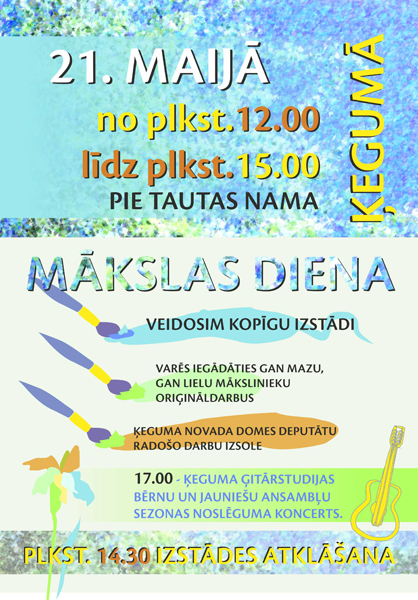 21. MAIJĀ
no plkst.12.00
līdz plkst.15.00
PIE TAUTAS NAMA

ĶEGUMĀ

MĀKSLAS DIENA

VEIDOSIM KOPĪGU IZSTĀDI

VARĒS IEGĀDĀTIES GAN MAZU, GAN LIELU MĀKSLINIEKU ORIĢINĀLDARBUS

ĶEGUMA NOVADA DOMES DEPUTĀTU RADOŠO DARBU IZSOLE

17.00 - ĶEGUMA ĢITĀRSTUDIJAS BĒRNU UN JAUNIEŠU ANSAMBĻU SEZONAS NOSLĒGUMA KONCERTS.

PLKST. 14.30 IZSTĀDES ATKLĀŠANA